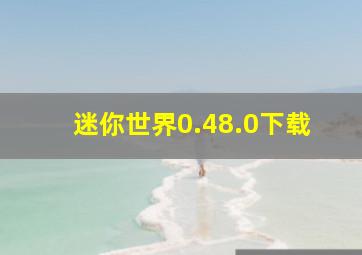 迷你世界0.48.0下载